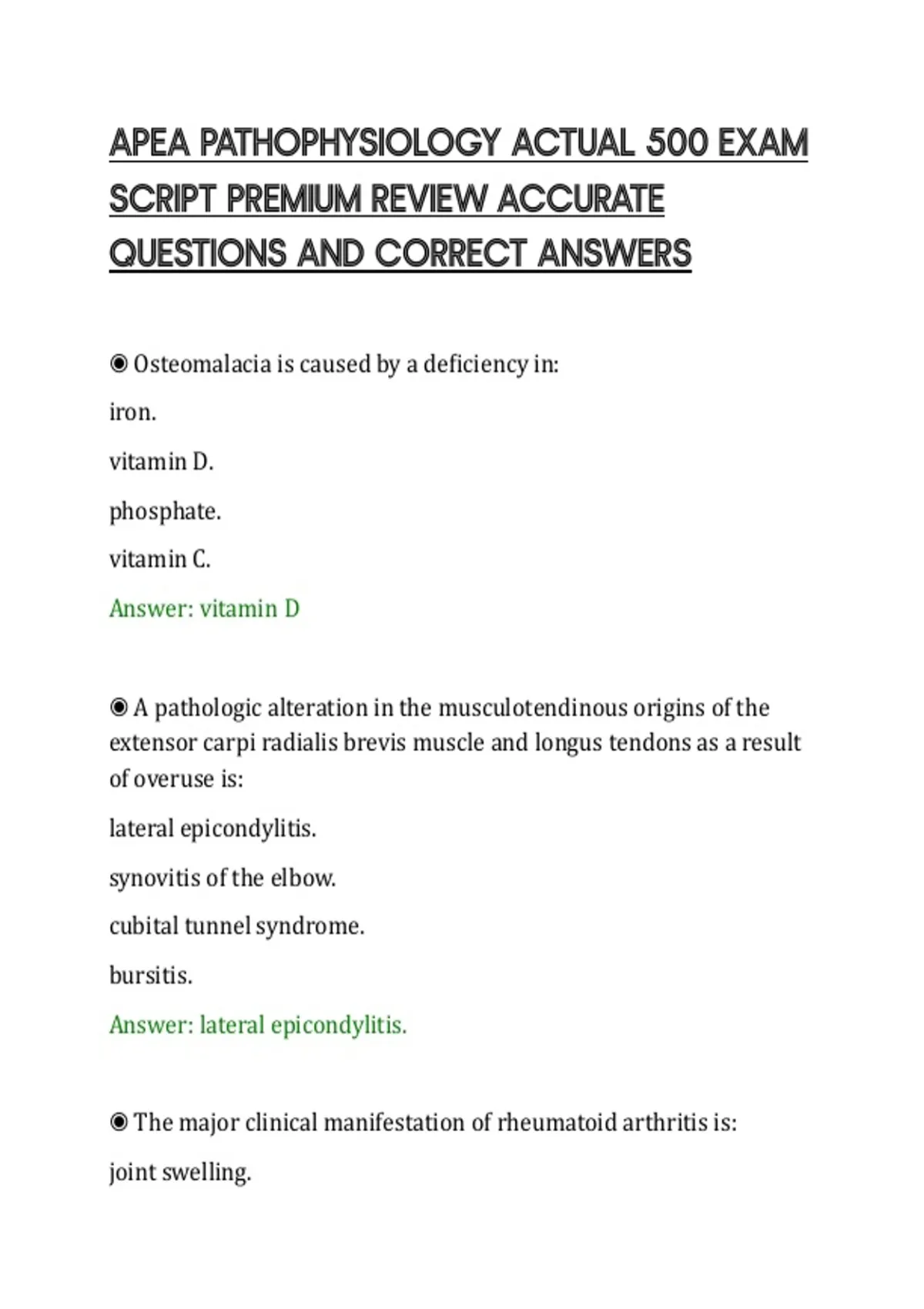 APEA PATHOPHYSIOLOGY ACTUAL 500 EXAM SCRIPT PREMIUM REVIEW ACCURATE QUESTIONS AND CORRECT ANSWERS

◉ Osteomalacia is caused by a deficiency in:

iron.

vitamin D.

phosphate.

vitamin C.

Answer: vitamin D

◉ A pathologic alteration in the musculotendinous origins of the extensor carpi radialis brevis muscle and longus tendons as a result of overuse is:

lateral epicondylitis.

synovitis of the elbow.

cubital tunnel syndrome.

bursitis.

Answer: lateral epicondylitis.

◉ The major clinical manifestation of rheumatoid arthritis is:

joint swelling.